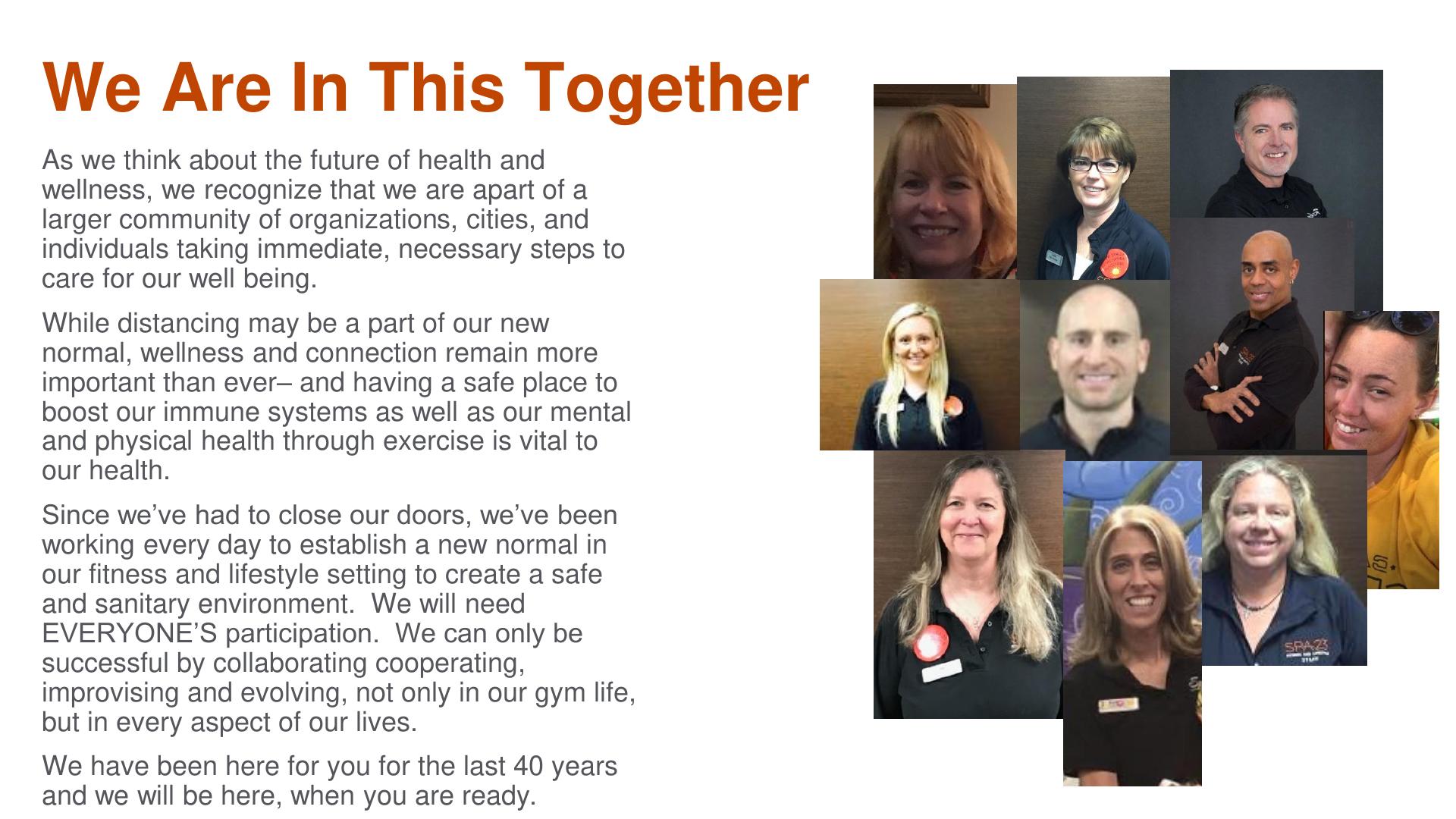 We Are In This Together

As we think about the future of health and wellness, we recognize that we are apart of a larger community of organizations, cities, and individuals taking immediate, necessary steps to care for our well being.

While distancing may be a part of our new normal, wellness and connection remain more important than ever– and having a safe place to boost our immune systems as well as our mental and physical health through exercise is vital to our health.

Since we've had to close our doors, we've been working every day to establish a new normal in our fitness and lifestyle setting to create a safe and sanitary environment.  We will need EVERYONE'S participation.  We can only be successful by collaborating cooperating, improvising and evolving, not only in our gym life, but in every aspect of our lives.

We have been here for you for the last 40 years and we will be here, when you are ready.

SPA 23